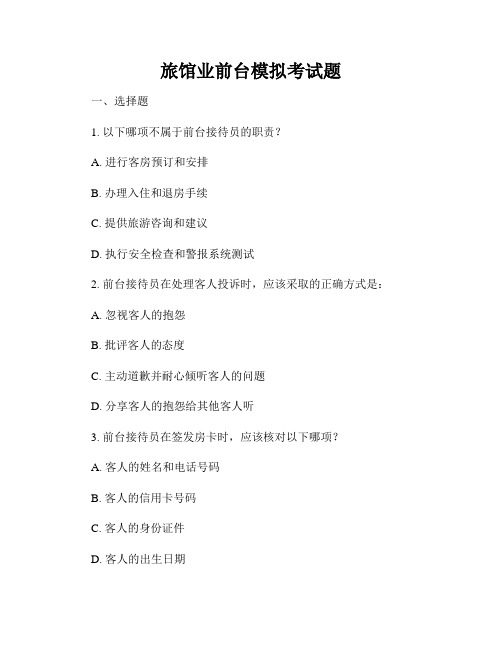 旅馆业前台模拟考试题

一、选择题

1. 以下哪项不属于前台接待员的职责？

A. 进行客房预订和安排

B. 办理入住和退房手续

C. 提供旅游咨询和建议

D. 执行安全检查和警报系统测试

2. 前台接待员在处理客人投诉时，应该采取的正确方式是：

A. 忽视客人的抱怨

B. 批评客人的态度

C. 主动道歉并耐心倾听客人的问题

D. 分享客人的抱怨给其他客人听

3. 前台接待员在签发房卡时，应该核对以下哪项？

A. 客人的姓名和电话号码

B. 客人的信用卡号码

C. 客人的身份证件

D. 客人的出生日期